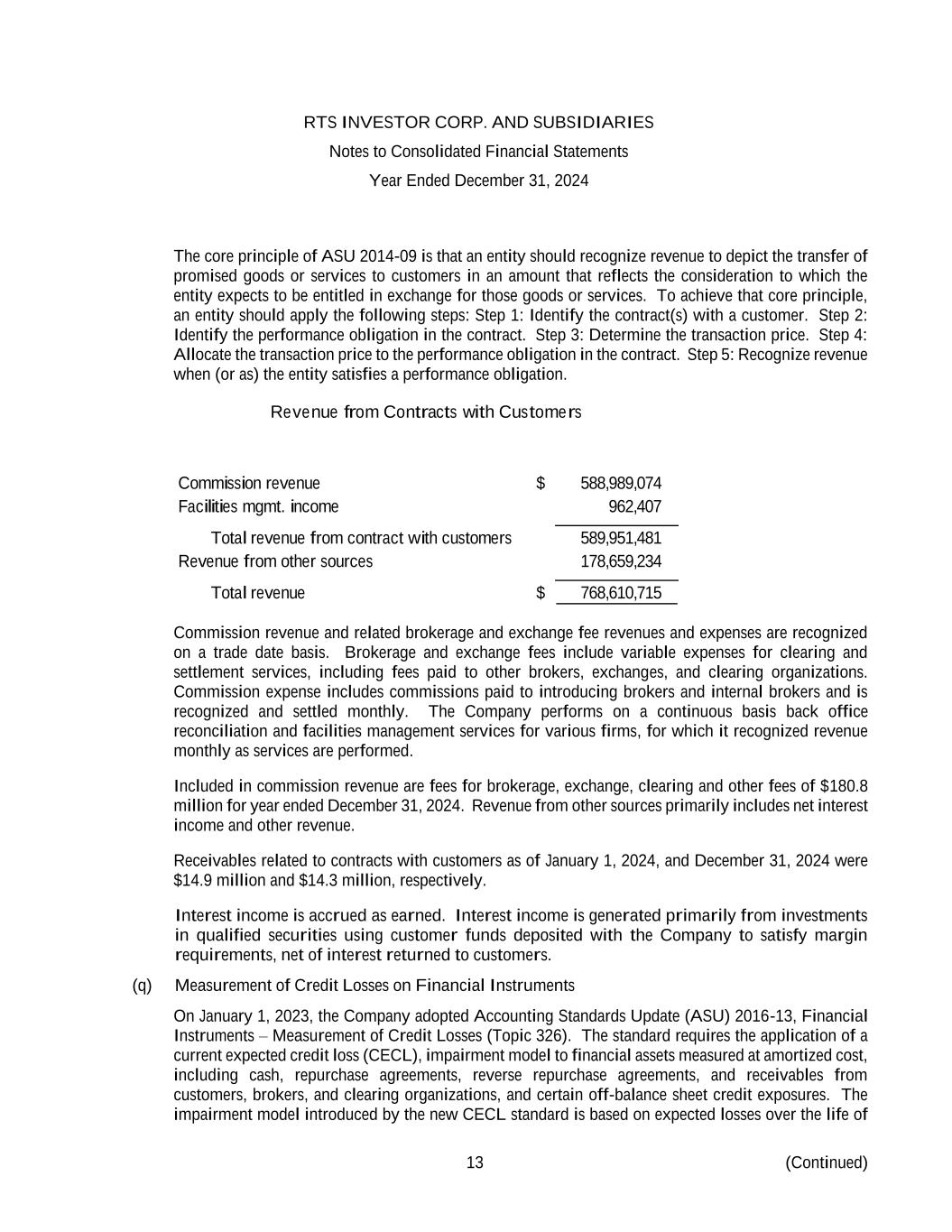 RTS INVESTOR CORP. AND SUBSIDIARIES
Notes to Consolidated Financial Statements
Year Ended December 31, 2024

The core principle of ASU 2014-09 is that an entity should recognize revenue to depict the transfer of promised goods or services to customers in an amount that reflects the consideration to which the entity expects to be entitled in exchange for those goods or services. To achieve that core principle, an entity should apply the following steps: Step 1: Identify the contract(s) with a customer. Step 2: Identify the performance obligation in the contract. Step 3: Determine the transaction price. Step 4: Allocate the transaction price to the performance obligation in the contract. Step 5: Recognize revenue when (or as) the entity satisfies a performance obligation.

Revenue from Contracts with Customers

| | | |
|---|---|---|
| Commission revenue | $ | 588,989,074 |
| Facilities mgmt. income | | 962,407 |
| Total revenue from contract with customers | | 589,951,481 |
| Revenue from other sources | | 178,659,234 |
| Total revenue | $ | 768,610,715 |

Commission revenue and related brokerage and exchange fee revenues and expenses are recognized on a trade date basis. Brokerage and exchange fees include variable expenses for clearing and settlement services, including fees paid to other brokers, exchanges, and clearing organizations. Commission expense includes commissions paid to introducing brokers and internal brokers and is recognized and settled monthly. The Company performs on a continuous basis back office reconciliation and facilities management services for various firms, for which it recognized revenue monthly as services are performed.

Included in commission revenue are fees for brokerage, exchange, clearing and other fees of $180.8 million for year ended December 31, 2024. Revenue from other sources primarily includes net interest income and other revenue.

Receivables related to contracts with customers as of January 1, 2024, and December 31, 2024 were $14.9 million and $14.3 million, respectively.

Interest income is accrued as earned. Interest income is generated primarily from investments in qualified securities using customer funds deposited with the Company to satisfy margin requirements, net of interest returned to customers.

(q) Measurement of Credit Losses on Financial Instruments

On January 1, 2023, the Company adopted Accounting Standards Update (ASU) 2016-13, Financial Instruments – Measurement of Credit Losses (Topic 326). The standard requires the application of a current expected credit loss (CECL), impairment model to financial assets measured at amortized cost, including cash, repurchase agreements, reverse repurchase agreements, and receivables from customers, brokers, and clearing organizations, and certain off-balance sheet credit exposures. The impairment model introduced by the new CECL standard is based on expected losses over the life of

13 (Continued)